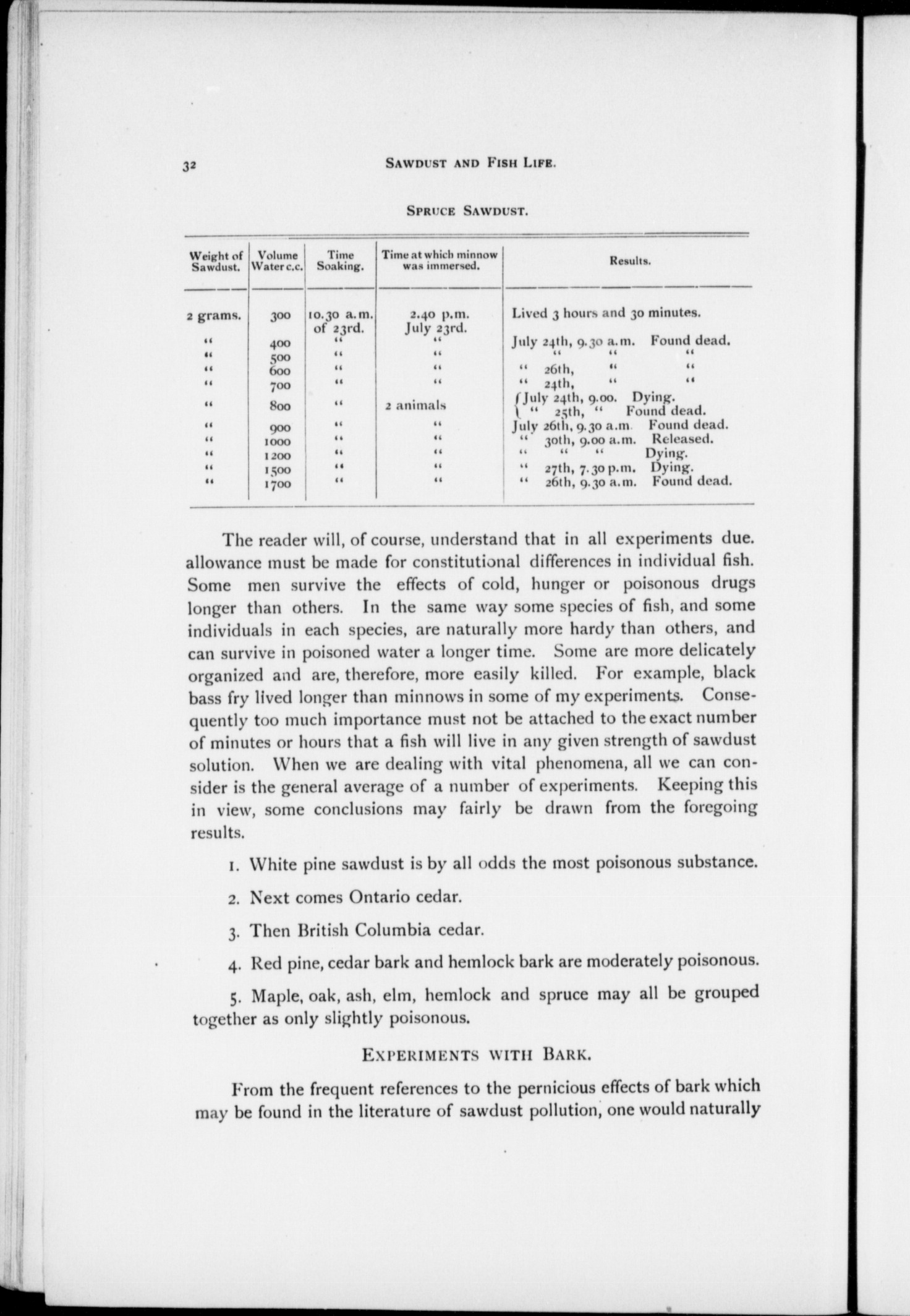 32 SAWDUST AND FISH LIFE.

SPRUCE SAWDUST.

| Weight of Sawdust. | Volume Water c.c. | Time Soaking. | Time at which minnow was immersed. | Results. |
|---|---|---|---|---|
| 2 grams. | 300 | 10.30 a.m. of 23rd. | 2.40 p.m. July 23rd. | Lived 3 hours and 30 minutes. |
| " | 400 | " | " | July 24th, 9.30 a.m. Found dead. |
| " | 500 | " | " | " " " |
| " | 600 | " | " | " 26th, " " |
| " | 700 | " | " | " 24th, " " |
| " | 800 | " | 2 animals | July 24th, 9.00. Dying. " 25th, " Found dead. |
| " | 900 | " | " | July 26th, 9.30 a.m. Found dead. |
| " | 1000 | " | " | " 30th, 9.00 a.m. Released. |
| " | 1200 | " | " | " " " Dying. |
| " | 1500 | " | " | " 27th, 7.30 p.m. Dying. |
| " | 1700 | " | " | " 26th, 9.30 a.m. Found dead. |

The reader will, of course, understand that in all experiments due. allowance must be made for constitutional differences in individual fish. Some men survive the effects of cold, hunger or poisonous drugs longer than others. In the same way some species of fish, and some individuals in each species, are naturally more hardy than others, and can survive in poisoned water a longer time. Some are more delicately organized and are, therefore, more easily killed. For example, black bass fry lived longer than minnows in some of my experiments. Consequently too much importance must not be attached to the exact number of minutes or hours that a fish will live in any given strength of sawdust solution. When we are dealing with vital phenomena, all we can consider is the general average of a number of experiments. Keeping this in view, some conclusions may fairly be drawn from the foregoing results.

1. White pine sawdust is by all odds the most poisonous substance.

2. Next comes Ontario cedar.

3. Then British Columbia cedar.

4. Red pine, cedar bark and hemlock bark are moderately poisonous.

5. Maple, oak, ash, elm, hemlock and spruce may all be grouped together as only slightly poisonous.

EXPERIMENTS WITH BARK.

From the frequent references to the pernicious effects of bark which may be found in the literature of sawdust pollution, one would naturally